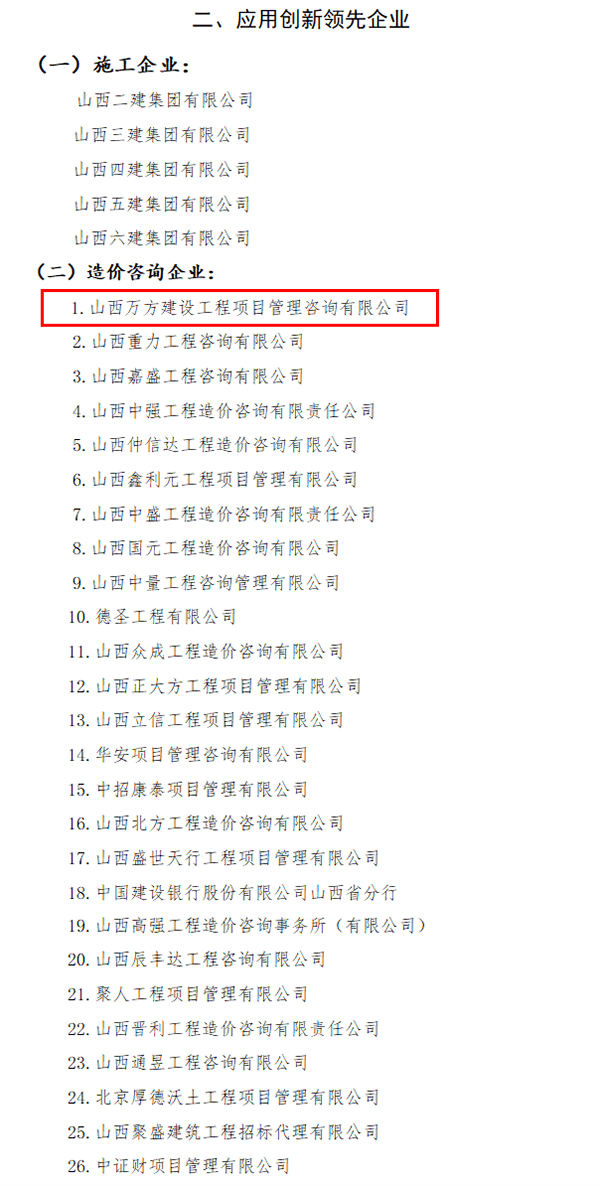 二、应用创新领先企业

（一）施工企业：

山西二建集团有限公司

山西三建集团有限公司

山西四建集团有限公司

山西五建集团有限公司

山西六建集团有限公司

（二）造价咨询企业：

1.山西万方建设工程项目管理咨询有限公司

2.山西重力工程咨询有限公司

3.山西嘉盛工程咨询有限公司

4.山西中强工程造价咨询有限责任公司

5.山西仲信达工程造价咨询有限公司

6.山西鑫利元工程项目管理有限公司

7.山西中盛工程造价咨询有限责任公司

8.山西国元工程造价咨询有限公司

9.山西中量工程咨询管理有限公司

10.德圣工程有限公司

11.山西众成工程造价咨询有限公司

12.山西正大方工程项目管理有限公司

13.山西立信工程项目管理有限公司

14.华安项目管理咨询有限公司

15.中招康泰项目管理有限公司

16.山西北方工程造价咨询有限公司

17.山西盛世天行工程项目管理有限公司

18.中国建设银行股份有限公司山西省分行

19.山西高强工程造价咨询事务所（有限公司）

20.山西辰丰达工程咨询有限公司

21.聚人工程项目管理有限公司

22.山西晋利工程造价咨询有限责任公司

23.山西通昱工程咨询有限公司

24.北京厚德沃土工程项目管理有限公司

25.山西聚盛建筑工程招标代理有限公司

26.中证财项目管理有限公司